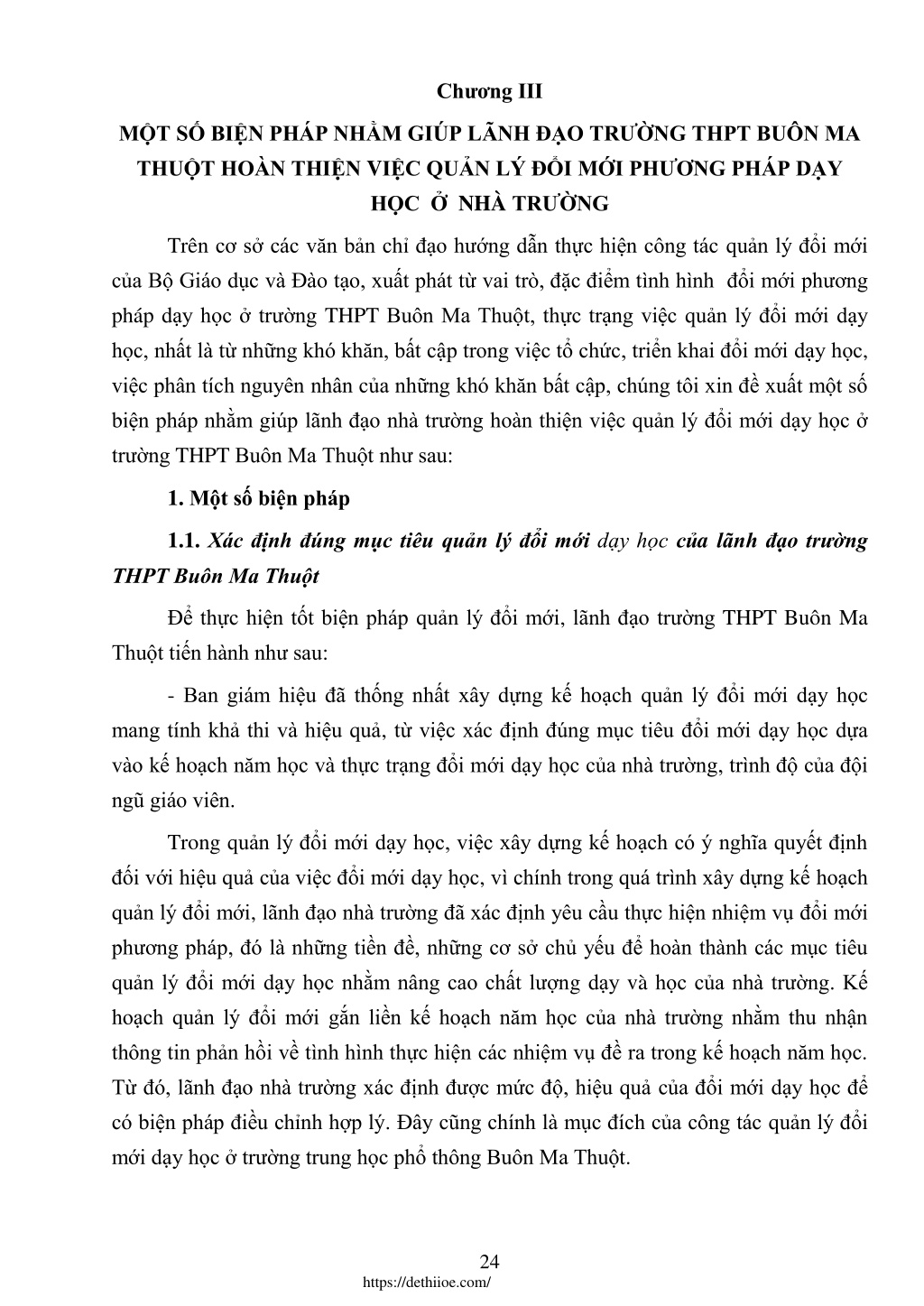 Chương III

MỘT SỐ BIỆN PHÁP NHẰM GIÚP LÃNH ĐẠO TRƯỜNG THPT BUÔN MA THUỘT HOÀN THIỆN VIỆC QUẢN LÝ ĐỔI MỚI PHƯƠNG PHÁP DẠY HỌC Ở NHÀ TRƯỜNG

Trên cơ sở các văn bản chỉ đạo hướng dẫn thực hiện công tác quản lý đổi mới của Bộ Giáo dục và Đào tạo, xuất phát từ vai trò, đặc điểm tình hình đổi mới phương pháp dạy học ở trường THPT Buôn Ma Thuột, thực trạng việc quản lý đổi mới dạy học, nhất là từ những khó khăn, bất cập trong việc tổ chức, triển khai đổi mới dạy học, việc phân tích nguyên nhân của những khó khăn bất cập, chúng tôi xin đề xuất một số biện pháp nhằm giúp lãnh đạo nhà trường hoàn thiện việc quản lý đổi mới dạy học ở trường THPT Buôn Ma Thuột như sau:

1. Một số biện pháp

1.1. Xác định đúng mục tiêu quản lý đổi mới dạy học của lãnh đạo trường THPT Buôn Ma Thuột

Để thực hiện tốt biện pháp quản lý đổi mới, lãnh đạo trường THPT Buôn Ma Thuột tiến hành như sau:

- Ban giám hiệu đã thống nhất xây dựng kế hoạch quản lý đổi mới dạy học mang tính khả thi và hiệu quả, từ việc xác định đúng mục tiêu đổi mới dạy học dựa vào kế hoạch năm học và thực trạng đổi mới dạy học của nhà trường, trình độ của đội ngũ giáo viên.

Trong quản lý đổi mới dạy học, việc xây dựng kế hoạch có ý nghĩa quyết định đối với hiệu quả của việc đổi mới dạy học, vì chính trong quá trình xây dựng kế hoạch quản lý đổi mới, lãnh đạo nhà trường đã xác định yêu cầu thực hiện nhiệm vụ đổi mới phương pháp, đó là những tiền đề, những cơ sở chủ yếu để hoàn thành các mục tiêu quản lý đổi mới dạy học nhằm nâng cao chất lượng dạy và học của nhà trường. Kế hoạch quản lý đổi mới gắn liền kế hoạch năm học của nhà trường nhằm thu nhận thông tin phản hồi về tình hình thực hiện các nhiệm vụ đề ra trong kế hoạch năm học. Từ đó, lãnh đạo nhà trường xác định được mức độ, hiệu quả của đổi mới dạy học để có biện pháp điều chỉnh hợp lý. Đây cũng chính là mục đích của công tác quản lý đổi mới dạy học ở trường trung học phổ thông Buôn Ma Thuột.

24
https://dethiioe.com/